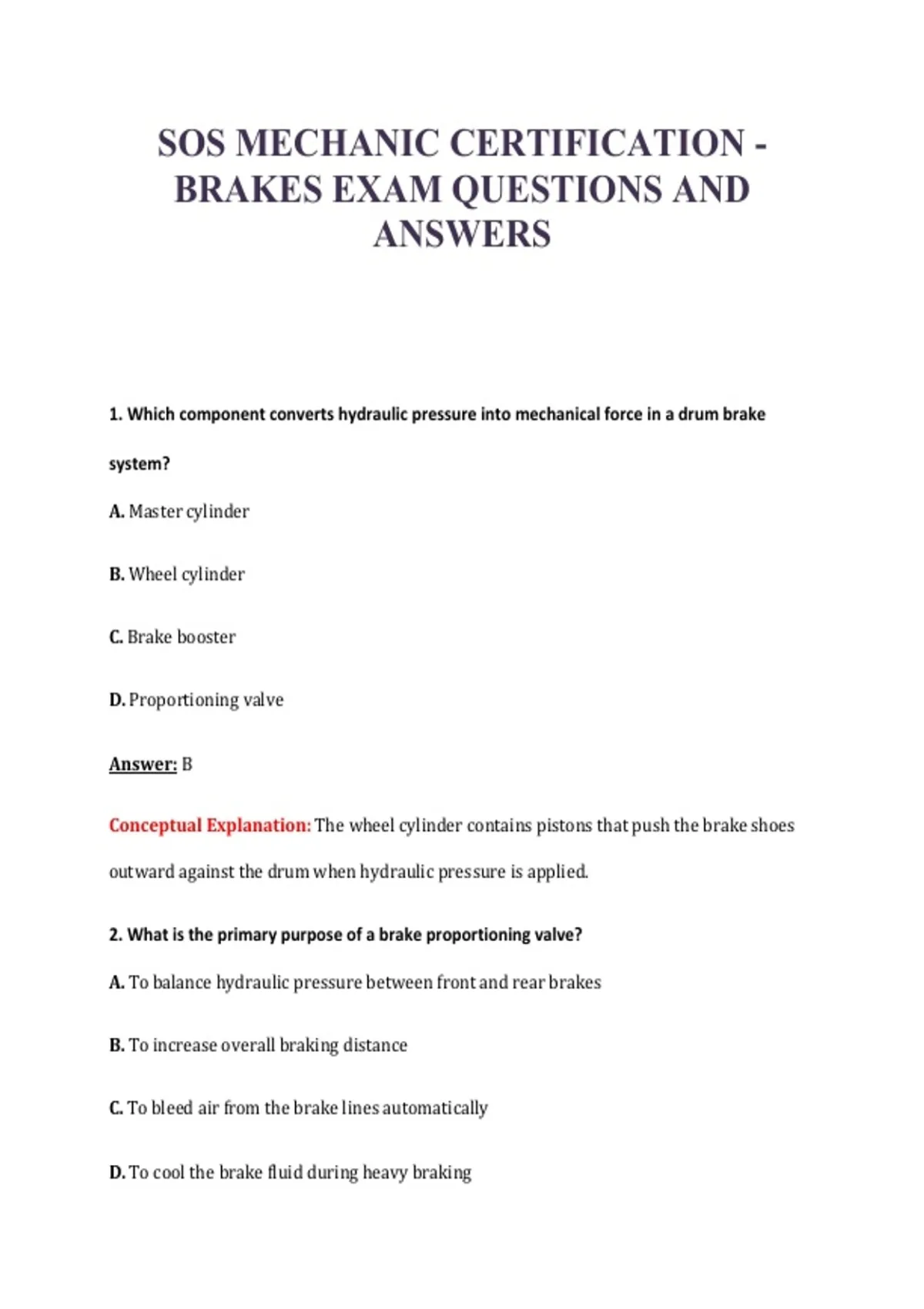 SOS MECHANIC CERTIFICATION - BRAKES EXAM QUESTIONS AND ANSWERS

1. Which component converts hydraulic pressure into mechanical force in a drum brake system?

A. Master cylinder

B. Wheel cylinder

C. Brake booster

D. Proportioning valve

Answer: B

Conceptual Explanation: The wheel cylinder contains pistons that push the brake shoes outward against the drum when hydraulic pressure is applied.

2. What is the primary purpose of a brake proportioning valve?

A. To balance hydraulic pressure between front and rear brakes

B. To increase overall braking distance

C. To bleed air from the brake lines automatically

D. To cool the brake fluid during heavy braking